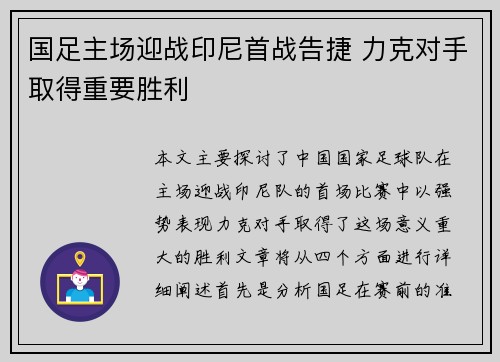 国足主场迎战印尼首战告捷 力克对手取得重要胜利

本文主要探讨了中国国家足球队在主场迎战印尼队的首场比赛中以强势表现力克对手取得了这场意义重大的胜利文章将从四个方面进行详细阐述首先是分析国足在赛前的准